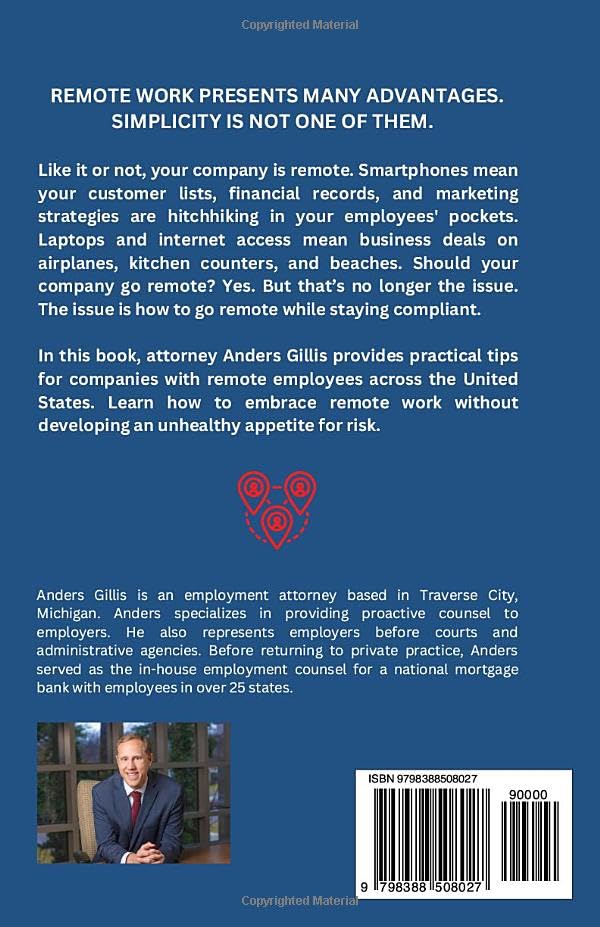 Copyrighted Material

REMOTE WORK PRESENTS MANY ADVANTAGES. SIMPLICITY IS NOT ONE OF THEM.

Like it or not, your company is remote. Smartphones mean your customer lists, financial records, and marketing strategies are hitchhiking in your employees' pockets. Laptops and internet access mean business deals on airplanes, kitchen counters, and beaches. Should your company go remote? Yes. But that's no longer the issue. The issue is how to go remote while staying compliant.

In this book, attorney Anders Gillis provides practical tips for companies with remote employees across the United States. Learn how to embrace remote work without developing an unhealthy appetite for risk.

Anders Gillis is an employment attorney based in Traverse City, Michigan. Anders specializes in providing proactive counsel to employers. He also represents employers before courts and administrative agencies. Before returning to private practice, Anders served as the in-house employment counsel for a national mortgage bank with employees in over 25 states.

ISBN 9798388508027

90000

9 798388 508027

Copyrighted Material